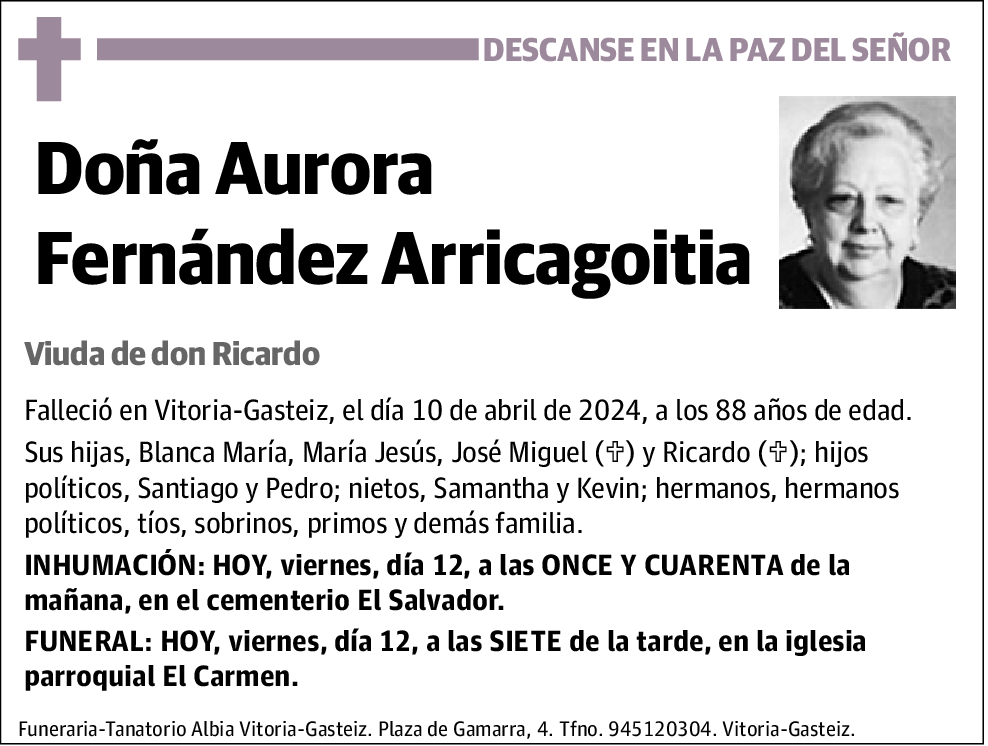 DESCANSE EN LA PAZ DEL SEÑOR

Doña Aurora Fernández Arricagoitia

Viuda de don Ricardo

Falleció en Vitoria-Gasteiz, el día 10 de abril de 2024, a los 88 años de edad.

Sus hijas, Blanca María, María Jesús, José Miguel (✞) y Ricardo (✞); hijos políticos, Santiago y Pedro; nietos, Samantha y Kevin; hermanos, hermanos políticos, tíos, sobrinos, primos y demás familia.

INHUMACIÓN: HOY, viernes, día 12, a las ONCE Y CUARENTA de la mañana, en el cementerio El Salvador.

FUNERAL: HOY, viernes, día 12, a las SIETE de la tarde, en la iglesia parroquial El Carmen.

Funeraria-Tanatorio Albia Vitoria-Gasteiz. Plaza de Gamarra, 4. Tfno. 945120304. Vitoria-Gasteiz.